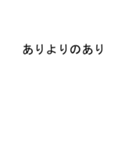 ありよりのあり